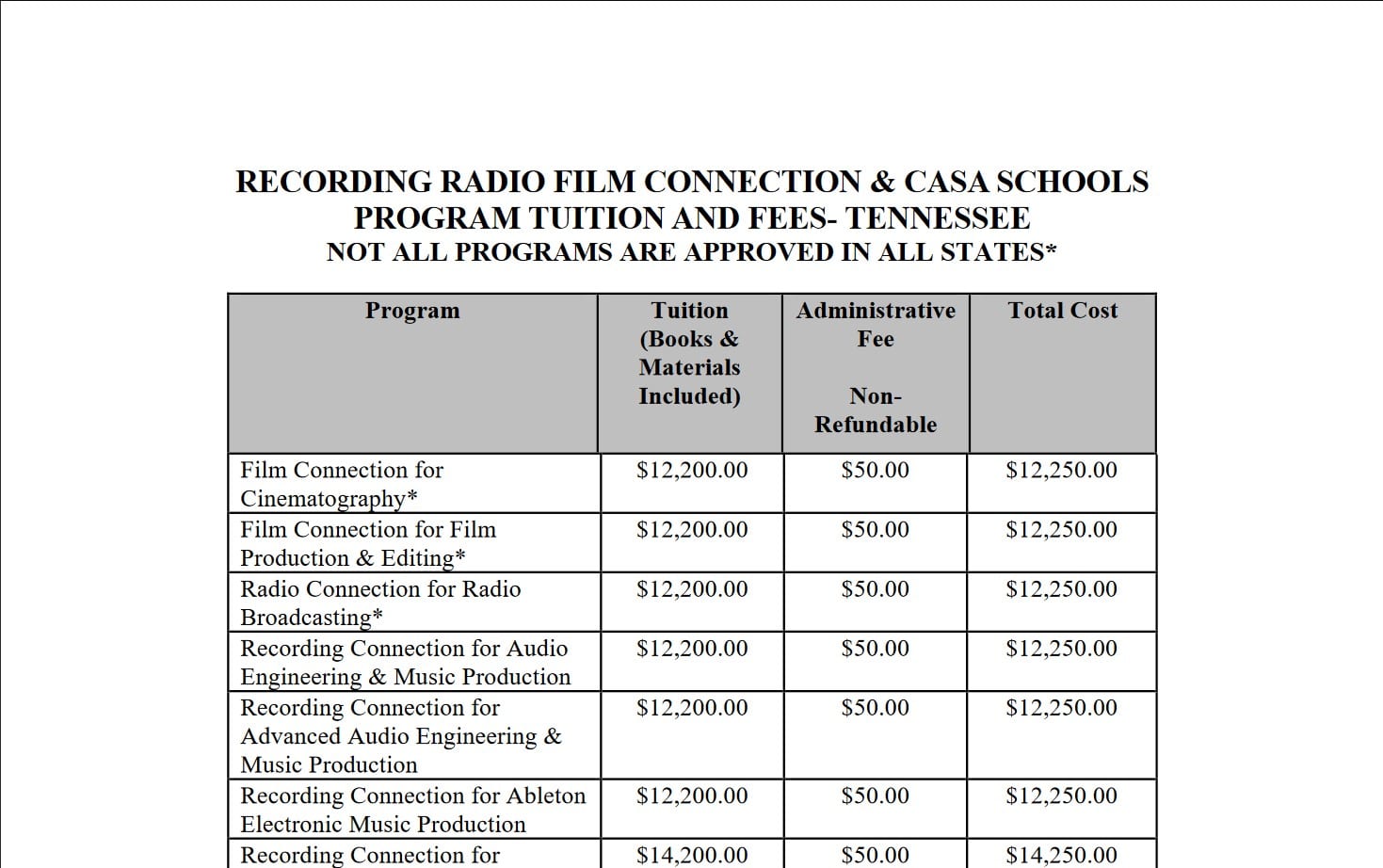 RECORDING RADIO FILM CONNECTION & CASA SCHOOLS
PROGRAM TUITION AND FEES- TENNESSEE
NOT ALL PROGRAMS ARE APPROVED IN ALL STATES*

| Program | Tuition (Books & Materials Included) | Administrative Fee Non-Refundable | Total Cost |
|---|---|---|---|
| Film Connection for Cinematography* | \$12,200.00 | \$50.00 | \$12,250.00 |
| Film Connection for Film Production & Editing* | \$12,200.00 | \$50.00 | \$12,250.00 |
| Radio Connection for Radio Broadcasting* | \$12,200.00 | \$50.00 | \$12,250.00 |
| Recording Connection for Audio Engineering & Music Production | \$12,200.00 | \$50.00 | \$12,250.00 |
| Recording Connection for Advanced Audio Engineering & Music Production | \$12,200.00 | \$50.00 | \$12,250.00 |
| Recording Connection for Ableton Electronic Music Production | \$12,200.00 | \$50.00 | \$12,250.00 |
| Recording Connection for | \$14,200.00 | \$50.00 | \$14,250.00 |